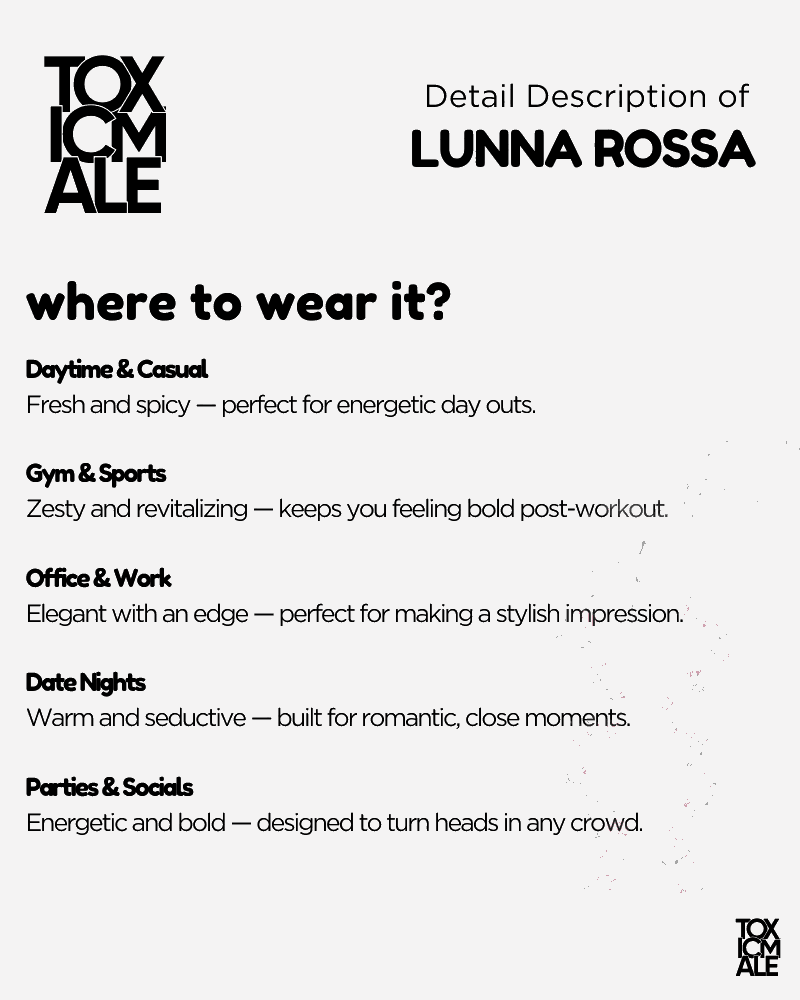 TOX
ICM
ALE

Detail Description of
LUNNA ROSSA

where to wear it?

Daytime & Casual
Fresh and spicy — perfect for energetic day outs.

Gym & Sports
Zesty and revitalizing — keeps you feeling bold post-workout.

Office & Work
Elegant with an edge — perfect for making a stylish impression.

Date Nights
Warm and seductive — built for romantic, close moments.

Parties & Socials
Energetic and bold — designed to turn heads in any crowd.

TOX
ICM
ALE